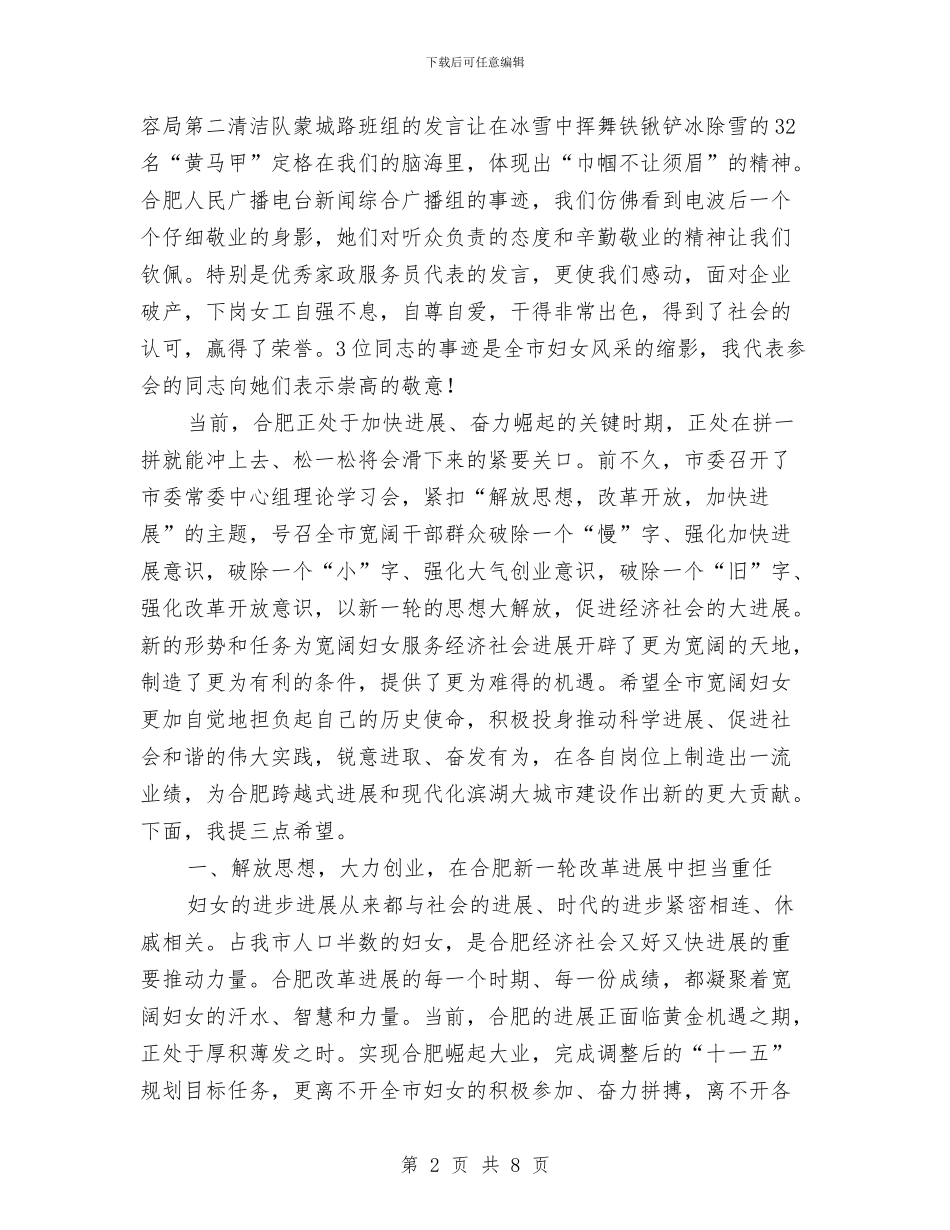 下载后可任意编辑

容局第二清洁队蒙城路班组的发言让在冰雪中挥舞铁锹铲冰除雪的32名“黄马甲”定格在我们的脑海里，体现出“巾帼不让须眉”的精神。合肥人民广播电台新闻综合广播组的事迹，我们仿佛看到电波后一个个仔细敬业的身影，她们对听众负责的态度和辛勤敬业的精神让我们钦佩。特别是优秀家政服务员代表的发言，更使我们感动，面对企业破产，下岗女工自强不息，自尊自爱，干得非常出色，得到了社会的认可，赢得了荣誉。3位同志的事迹是全市妇女风采的缩影，我代表参会的同志向她们表示崇高的敬意！

当前，合肥正处于加快进展、奋力崛起的关键时期，正处在拼一拼就能冲上去、松一松将会滑下来的紧要关口。前不久，市委召开了市委常委中心组理论学习会，紧扣“解放思想，改革开放，加快进展”的主题，号召全市宽阔干部群众破除一个“慢”字、强化加快进展意识，破除一个“小”字、强化大气创业意识，破除一个“旧”字、强化改革开放意识，以新一轮的思想大解放，促进经济社会的大进展。新的形势和任务为宽阔妇女服务经济社会进展开辟了更为宽阔的天地，制造了更为有利的条件，提供了更为难得的机遇。希望全市宽阔妇女更加自觉地担负起自己的历史使命，积极投身推动科学进展、促进社会和谐的伟大实践，锐意进取、奋发有为，在各自岗位上制造出一流业绩，为合肥跨越式进展和现代化滨湖大城市建设作出新的更大贡献。下面，我提三点希望。

一、解放思想，大力创业，在合肥新一轮改革进展中担当重任

妇女的进步进展从来都与社会的进展、时代的进步紧密相连、休戚相关。占我市人口半数的妇女，是合肥经济社会又好又快进展的重要推动力量。合肥改革进展的每一个时期、每一份成绩，都凝聚着宽阔妇女的汗水、智慧和力量。当前，合肥的进展正面临黄金机遇之期，正处于厚积薄发之时。实现合肥崛起大业，完成调整后的“十一五”规划目标任务，更离不开全市妇女的积极参加、奋力拼搏，离不开各

第 2 页 共 8 页